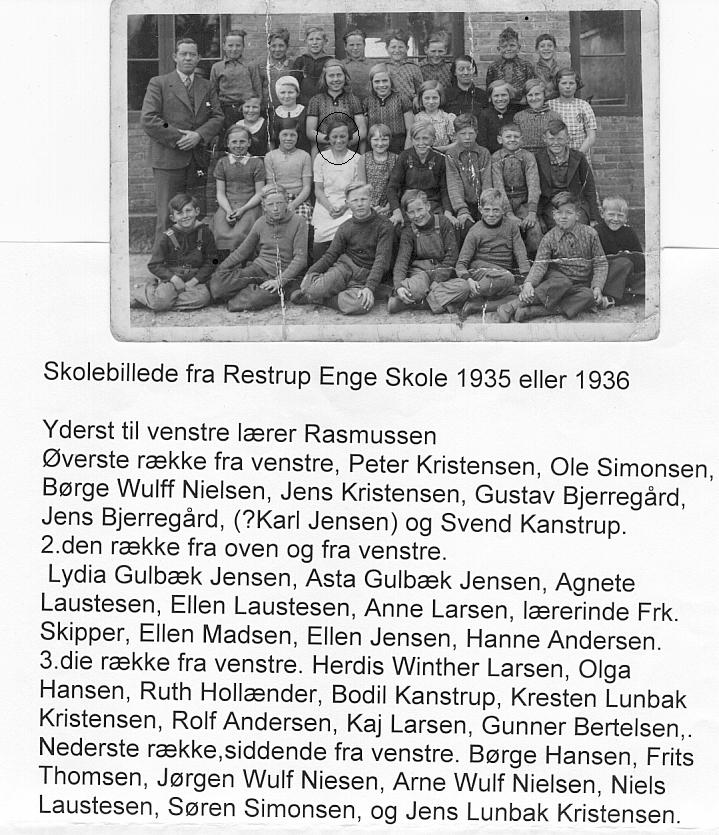 Skolebillede fra Restrup Enge Skole 1935 eller 1936

Yderst til venstre lærer Rasmussen
Øverste række fra venstre, Peter Kristensen, Ole Simonsen, Børge Wulff Nielsen, Jens Kristensen, Gustav Bjerregård, Jens Bjerregård, (?Karl Jensen) og Svend Kanstrup.
2.den række fra oven og fra venstre.
Lydia Gulbæk Jensen, Asta Gulbæk Jensen, Agnete Laustesen, Ellen Laustesen, Anne Larsen, lærerinde Frk. Skipper, Ellen Madsen, Ellen Jensen, Hanne Andersen.
3.die række fra venstre. Herdis Winther Larsen, Olga Hansen, Ruth Hollænder, Bodil Kanstrup, Kresten Lunbak Kristensen, Rolf Andersen, Kaj Larsen, Gunner Bertelsen,.
Nederste række,siddende fra venstre. Børge Hansen, Frits Thomsen, Jørgen Wulf Niesen, Arne Wulf Nielsen, Niels Laustesen, Søren Simonsen, og Jens Lunbak Kristensen.